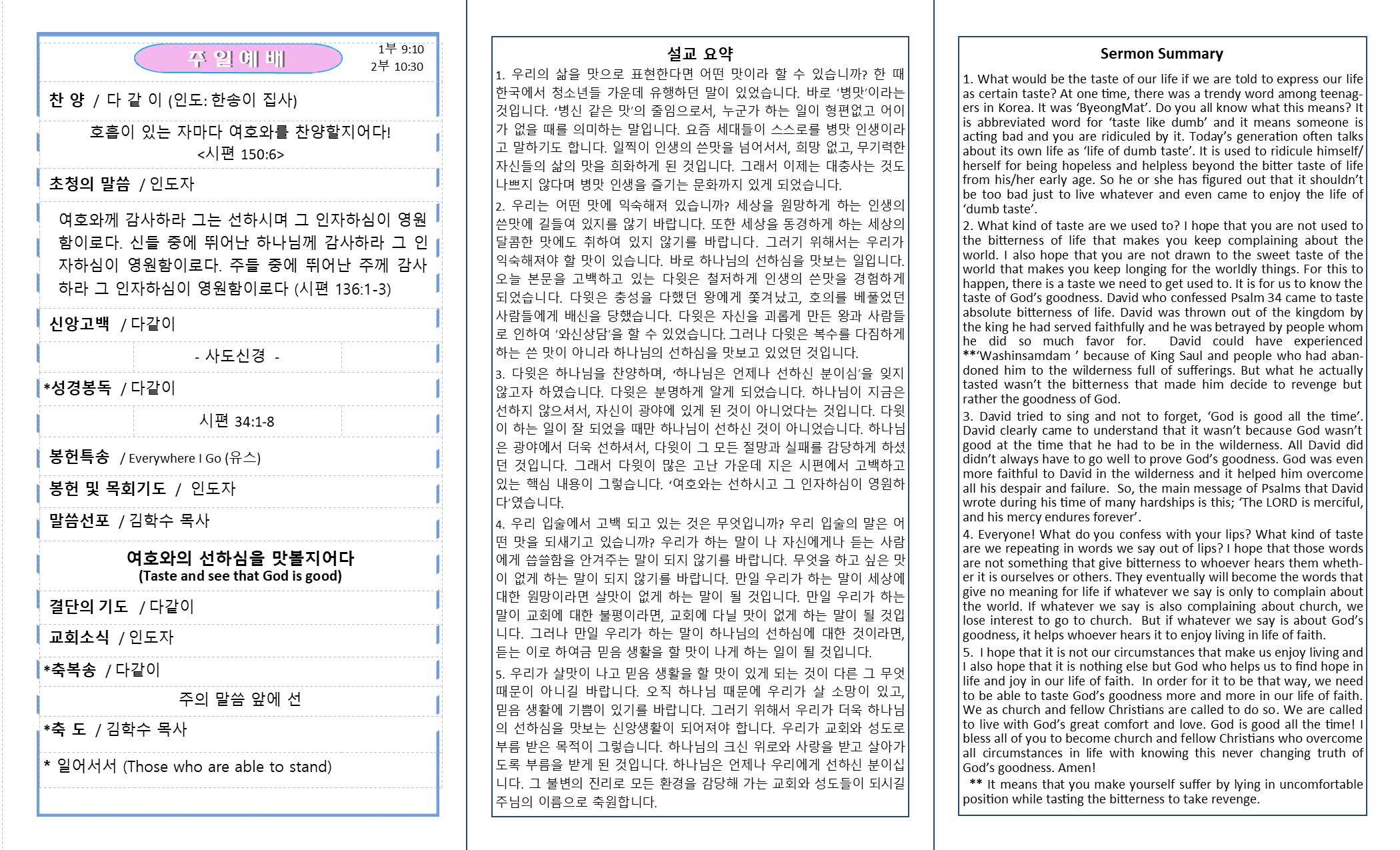 주 일 예 배

1부 9:10
2부 10:30

찬 양 / 다 같 이 (인도: 한송이 집사)

호흡이 있는 자마다 여호와를 찬양할지어다!
<시편 150:6>

초청의 말씀 / 인도자

여호와께 감사하라 그는 선하시며 그 인자하심이 영원함이로다. 신들 중에 뛰어난 하나님께 감사하라 그 인자하심이 영원함이로다. 주들 중에 뛰어난 주께 감사하라 그 인자하심이 영원함이로다 (시편 136:1-3)

신앙고백 / 다같이

- 사도신경 -

*성경봉독 / 다같이

시편 34:1-8

봉헌특송 / Everywhere I Go (유스)

봉헌 및 목회기도 / 인도자

말씀선포 / 김학수 목사

여호와의 선하심을 맛볼지어다
(Taste and see that God is good)

결단의 기도 / 다같이

교회소식 / 인도자

*축복송 / 다같이

주의 말씀 앞에 선

*축 도 / 김학수 목사

* 일어서서 (Those who are able to stand)

설교 요약

1. 우리의 삶을 맛으로 표현한다면 어떤 맛이라 할 수 있습니까? 한 때 한국에서 청소년들 가운데 유행하던 말이 있었습니다. 바로 '병맛'이라는 것입니다. '병신 같은 맛'의 줄임으로서, 누군가 하는 일이 형편없고 어이가 없을 때를 의미하는 말입니다. 요즘 세대들이 스스로를 병맛 인생이라고 말하기도 합니다. 일찍이 인생의 쓴맛을 넘어서서, 희망 없고, 무기력한 자신들의 삶의 맛을 희화하게 된 것입니다. 그래서 이제는 대충사는 것도 나쁘지 않다며 병맛 인생을 즐기는 문화까지 있게 되었습니다.

2. 우리는 어떤 맛에 익숙해져 있습니까? 세상을 원망하게 하는 인생의 쓴맛에 길들여 있지를 않기 바랍니다. 또한 세상을 동경하게 하는 세상의 달콤한 맛에도 취하여 있지 않기를 바랍니다. 그러기 위해서는 우리가 익숙해져야 할 맛이 있습니다. 바로 하나님의 선하심을 맛보는 일입니다. 오늘 본문을 고백하고 있는 다윗은 철저하게 인생의 쓴맛을 경험하게 되었습니다. 다윗은 충성을 다했던 왕에게 쫓겨났고, 호의를 베풀었던 사람들에게 배신을 당했습니다. 다윗은 자신을 괴롭게 만든 왕과 사람들로 인하여 '와신상담'을 할 수 있었습니다. 그러나 다윗은 복수를 다짐하게 하는 쓴 맛이 아니라 하나님의 선하심을 맛보고 있었던 것입니다.

3. 다윗은 하나님을 찬양하며, '하나님은 언제나 선하신 분이심'을 잊지 않고자 하였습니다. 다윗은 분명하게 알게 되었습니다. 하나님이 지금은 선하지 않으셔서, 자신이 광야에 있게 된 것이 아니었다는 것입니다. 다윗이 하는 일이 잘 되었을 때만 하나님이 선하신 것이 아니었습니다. 하나님은 광야에서 더욱 선하셔서, 다윗이 그 모든 절망과 실패를 감당하게 하셨던 것입니다. 그래서 다윗이 많은 고난 가운데 지은 시편에서 고백하고 있는 핵심 내용이 그렇습니다. '여호와는 선하시고 그 인자하심이 영원하다'였습니다.

4. 우리 입술에서 고백 되고 있는 것은 무엇입니까? 우리 입술의 말은 어떤 맛을 되새기고 있습니까? 우리가 하는 말이 나 자신에게나 듣는 사람에게 씁쓸함을 안겨주는 말이 되지 않기를 바랍니다. 무엇을 하고 싶은 맛이 없게 하는 말이 되지 않기를 바랍니다. 만일 우리가 하는 말이 세상에 대한 원망이라면 살맛이 없게 하는 말이 될 것입니다. 만일 우리가 하는 말이 교회에 대한 불평이라면, 교회에 다닐 맛이 없게 하는 말이 될 것입니다. 그러나 만일 우리가 하는 말이 하나님의 선하심에 대한 것이라면, 듣는 이로 하여금 믿음 생활을 할 맛이 나게 하는 일이 될 것입니다.

5. 우리가 살맛이 나고 믿음 생활을 할 맛이 있게 되는 것이 다른 그 무엇 때문이 아니길 바랍니다. 오직 하나님 때문에 우리가 살 소망이 있고, 믿음 생활에 기쁨이 있기를 바랍니다. 그러기 위해서 우리가 더욱 하나님의 선하심을 맛보는 신앙생활이 되어져야 합니다. 우리가 교회와 성도로 부름 받은 목적이 그렇습니다. 하나님의 크신 위로와 사랑을 받고 살아가도록 부름을 받게 된 것입니다. 하나님은 언제나 우리에게 선하신 분이십니다. 그 불변의 진리로 모든 환경을 감당해 가는 교회와 성도들이 되시길 주님의 이름으로 축원합니다.

Sermon Summary

1. What would be the taste of our life if we are told to express our life as certain taste? At one time, there was a trendy word among teenagers in Korea. It was 'ByeongMat'. Do you all know what this means? It is abbreviated word for 'taste like dumb' and it means someone is acting bad and you are ridiculed by it. Today's generation often talks about its own life as 'life of dumb taste'. It is used to ridicule himself/herself for being hopeless and helpless beyond the bitter taste of life from his/her early age. So he or she has figured out that it shouldn't be too bad just to live whatever and even came to enjoy the life of 'dumb taste'.

2. What kind of taste are we used to? I hope that you are not used to the bitterness of life that makes you keep complaining about the world. I also hope that you are not drawn to the sweet taste of the world that makes you keep longing for the worldly things. For this to happen, there is a taste we need to get used to. It is for us to know the taste of God's goodness. David who confessed Psalm 34 came to taste absolute bitterness of life. David was thrown out of the kingdom by the king he had served faithfully and he was betrayed by people whom he did so much favor for. David could have experienced **'Washinsamdam ' because of King Saul and people who had abandoned him to the wilderness full of sufferings. But what he actually tasted wasn't the bitterness that made him decide to revenge but rather the goodness of God.

3. David tried to sing and not to forget, 'God is good all the time'. David clearly came to understand that it wasn't because God wasn't good at the time that he had to be in the wilderness. All David did didn't always have to go well to prove God's goodness. God was even more faithful to David in the wilderness and it helped him overcome all his despair and failure. So, the main message of Psalms that David wrote during his time of many hardships is this; 'The LORD is merciful, and his mercy endures forever'.

4. Everyone! What do you confess with your lips? What kind of taste are we repeating in words we say out of lips? I hope that those words are not something that give bitterness to whoever hears them whether it is ourselves or others. They eventually will become the words that give no meaning for life if whatever we say is only to complain about the world. If whatever we say is also complaining about church, we lose interest to go to church. But if whatever we say is about God's goodness, it helps whoever hears it to enjoy living in life of faith.

5. I hope that it is not our circumstances that make us enjoy living and I also hope that it is nothing else but God who helps us to find hope in life and joy in our life of faith. In order for it to be that way, we need to be able to taste God's goodness more and more in our life of faith. We as church and fellow Christians are called to do so. We are called to live with God's great comfort and love. God is good all the time! I bless all of you to become church and fellow Christians who overcome all circumstances in life with knowing this never changing truth of God's goodness. Amen!

** It means that you make yourself suffer by lying in uncomfortable position while tasting the bitterness to take revenge.